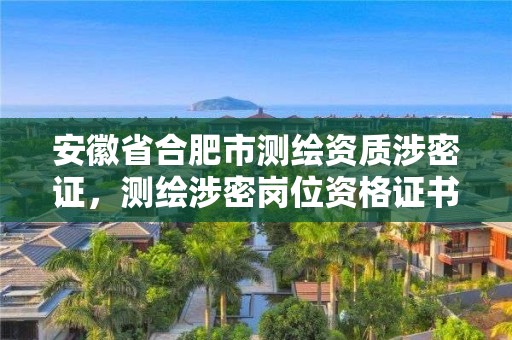 安徽省合肥市测绘资质涉密证，测绘涉密岗位资格证书